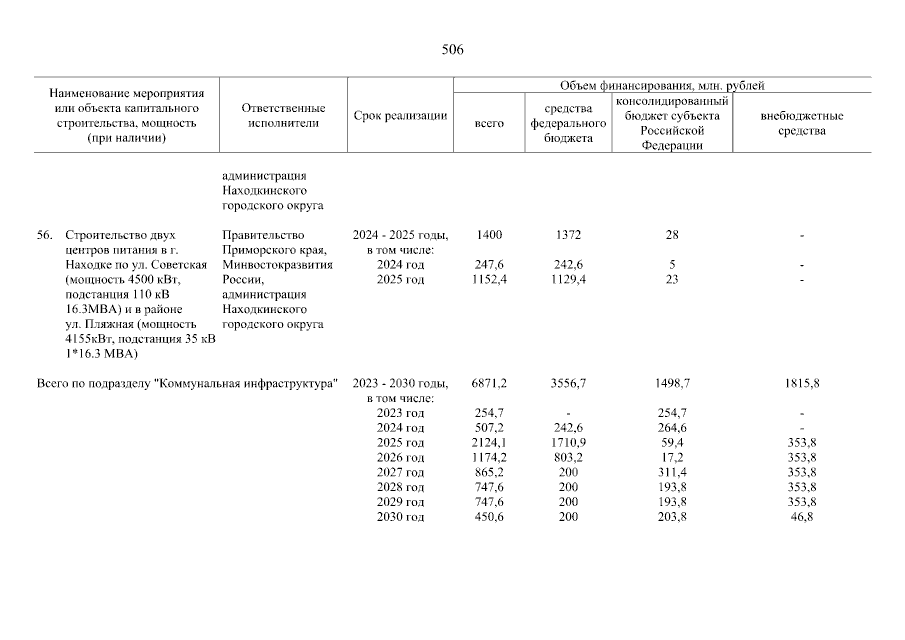 506

| Наименование мероприятия или объекта капитального строительства, мощность (при наличии) | Ответственные исполнители | Срок реализации | Объем финансирования, млн. рублей: всего | средства федерального бюджета | консолидированный бюджет субъекта Российской Федерации | внебюджетные средства |
|---|---|---|---|---|---|---|
| | администрация Находкинского городского округа | | | | | |
| 56. Строительство двух центров питания в г. Находке по ул. Советская (мощность 4500 кВт, подстанция 110 кВ 16.3МВА) и в районе ул. Пляжная (мощность 4155кВт, подстанция 35 кВ 1*16.3 МВА) | Правительство Приморского края, Минвостокразвития России, администрация Находкинского городского округа | 2024 - 2025 годы, в том числе: | 1400 | 1372 | 28 | - |
| | | 2024 год | 247,6 | 242,6 | 5 | - |
| | | 2025 год | 1152,4 | 1129,4 | 23 | - |
| Всего по подразделу "Коммунальная инфраструктура" | | 2023 - 2030 годы, в том числе: | 6871,2 | 3556,7 | 1498,7 | 1815,8 |
| | | 2023 год | 254,7 | - | 254,7 | - |
| | | 2024 год | 507,2 | 242,6 | 264,6 | - |
| | | 2025 год | 2124,1 | 1710,9 | 59,4 | 353,8 |
| | | 2026 год | 1174,2 | 803,2 | 17,2 | 353,8 |
| | | 2027 год | 865,2 | 200 | 311,4 | 353,8 |
| | | 2028 год | 747,6 | 200 | 193,8 | 353,8 |
| | | 2029 год | 747,6 | 200 | 193,8 | 353,8 |
| | | 2030 год | 450,6 | 200 | 203,8 | 46,8 |